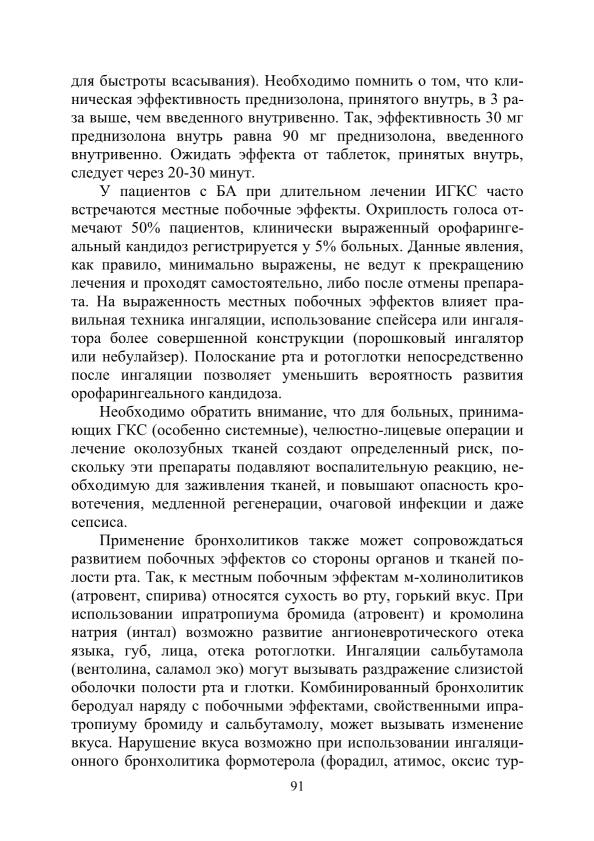 для быстроты всасывания). Необходимо помнить о том, что клиническая эффективность преднизолона, принятого внутрь, в 3 раза выше, чем введенного внутривенно. Так, эффективность 30 мг преднизолона внутрь равна 90 мг преднизолона, введенного внутривенно. Ожидать эффекта от таблеток, принятых внутрь, следует через 20-30 минут.

У пациентов с БА при длительном лечении ИГКС часто встречаются местные побочные эффекты. Охриплость голоса отмечают 50% пациентов, клинически выраженный орофарингеальный кандидоз регистрируется у 5% больных. Данные явления, как правило, минимально выражены, не ведут к прекращению лечения и проходят самостоятельно, либо после отмены препарата. На выраженность местных побочных эффектов влияет правильная техника ингаляции, использование спейсера или ингалятора более совершенной конструкции (порошковый ингалятор или небулайзер). Полоскание рта и ротоглотки непосредственно после ингаляции позволяет уменьшить вероятность развития орофарингеального кандидоза.

Необходимо обратить внимание, что для больных, принимающих ГКС (особенно системные), челюстно-лицевые операции и лечение околозубных тканей создают определенный риск, поскольку эти препараты подавляют воспалительную реакцию, необходимую для заживления тканей, и повышают опасность кровотечения, медленной регенерации, очаговой инфекции и даже сепсиса.

Применение бронхолитиков также может сопровождаться развитием побочных эффектов со стороны органов и тканей полости рта. Так, к местным побочным эффектам м-холинолитиков (атровент, спирива) относятся сухость во рту, горький вкус. При использовании ипратропиума бромида (атровент) и кромолина натрия (интал) возможно развитие ангионевротического отека языка, губ, лица, отека ротоглотки. Ингаляции сальбутамола (вентолина, саламол эко) могут вызывать раздражение слизистой оболочки полости рта и глотки. Комбинированный бронхолитик беродуал наряду с побочными эффектами, свойственными ипратропиуму бромиду и сальбутамолу, может вызывать изменение вкуса. Нарушение вкуса возможно при использовании ингаляционного бронхолитика формотерола (форадил, атимос, оксис тур-

91